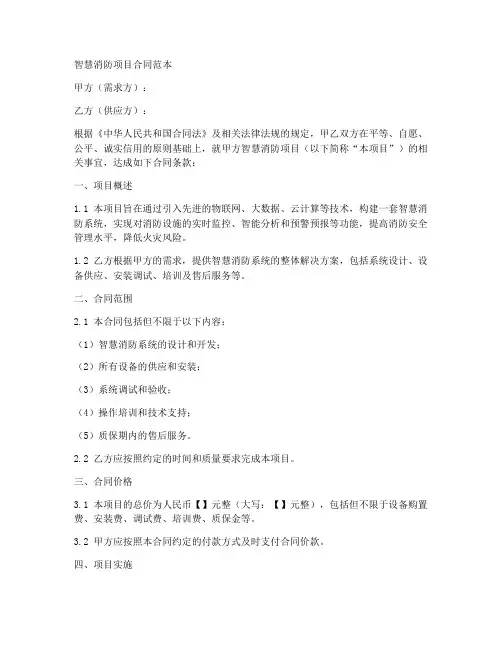 智慧消防项目合同范本

甲方（需求方）：

乙方（供应方）：

根据《中华人民共和国合同法》及相关法律法规的规定，甲乙双方在平等、自愿、公平、诚实信用的原则基础上，就甲方智慧消防项目（以下简称“本项目”）的相关事宜，达成如下合同条款：

一、项目概述

1.1 本项目旨在通过引入先进的物联网、大数据、云计算等技术，构建一套智慧消防系统，实现对消防设施的实时监控、智能分析和预警预报等功能，提高消防安全管理水平，降低火灾风险。

1.2 乙方根据甲方的需求，提供智慧消防系统的整体解决方案，包括系统设计、设备供应、安装调试、培训及售后服务等。

二、合同范围

2.1 本合同包括但不限于以下内容：

（1）智慧消防系统的设计和开发；

（2）所有设备的供应和安装；

（3）系统调试和验收；

（4）操作培训和技术支持；

（5）质保期内的售后服务。

2.2 乙方应按照约定的时间和质量要求完成本项目。

三、合同价格

3.1 本项目的总价为人民币【】元整（大写：【】元整），包括但不限于设备购置费、安装费、调试费、培训费、质保金等。

3.2 甲方应按照本合同约定的付款方式及时支付合同价款。

四、项目实施